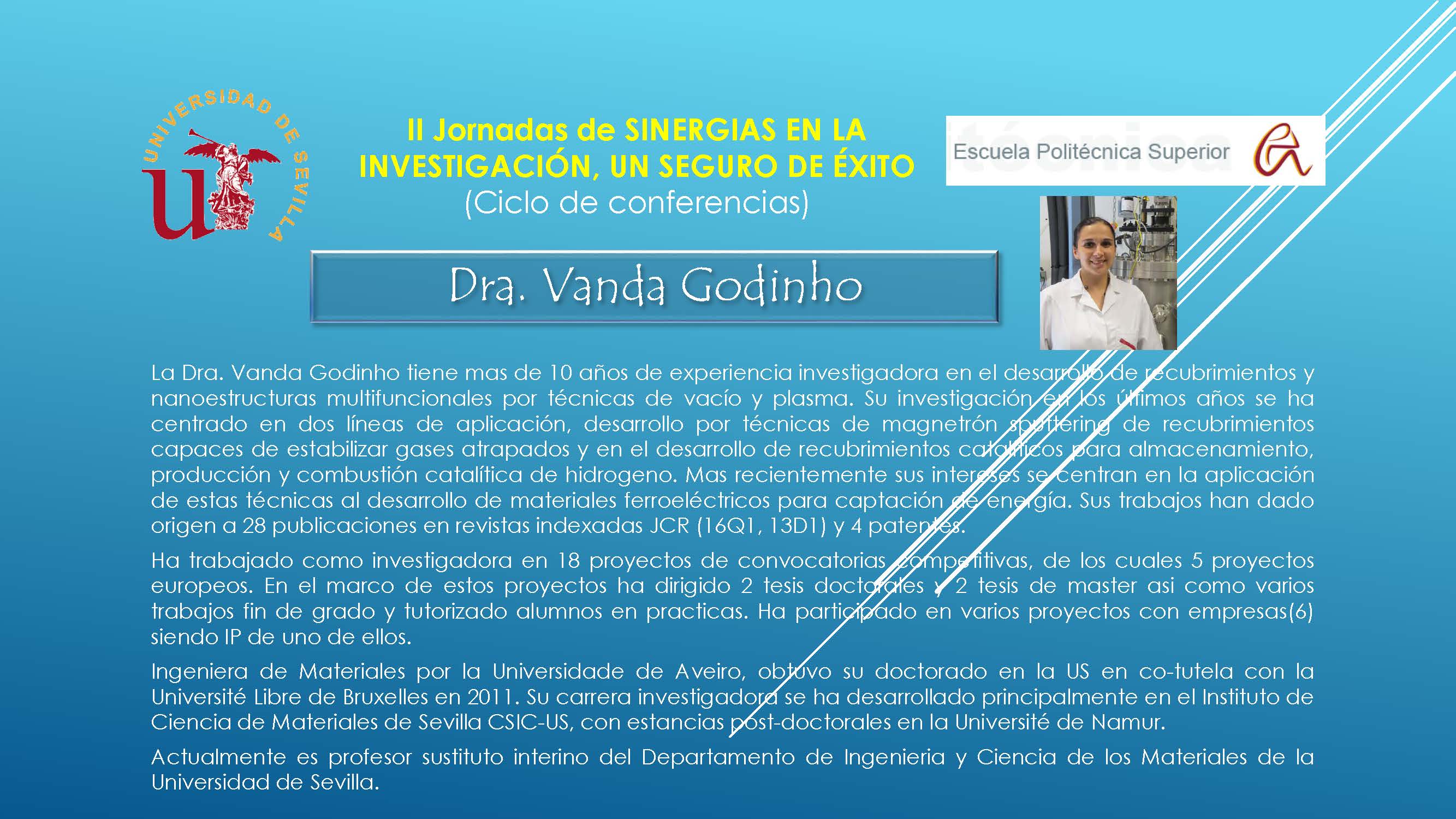 UNIVERSIDAD DE SEVILLA

II Jornadas de SINERGIAS EN LA INVESTIGACIÓN, UN SEGURO DE ÉXITO
(Ciclo de conferencias)

Escuela Politécnica Superior

Dra. Vanda Godinho

La Dra. Vanda Godinho tiene mas de 10 años de experiencia investigadora en el desarrollo de recubrimientos y nanoestructuras multifuncionales por técnicas de vacío y plasma. Su investigación en los últimos años se ha centrado en dos líneas de aplicación, desarrollo por técnicas de magnetrón sputtering de recubrimientos capaces de estabilizar gases atrapados y en el desarrollo de recubrimientos catalíticos para almacenamiento, producción y combustión catalítica de hidrogeno. Mas recientemente sus intereses se centran en la aplicación de estas técnicas al desarrollo de materiales ferroeléctricos para captación de energía. Sus trabajos han dado origen a 28 publicaciones en revistas indexadas JCR (16Q1, 13D1) y 4 patentes.

Ha trabajado como investigadora en 18 proyectos de convocatorias competitivas, de los cuales 5 proyectos europeos. En el marco de estos proyectos ha dirigido 2 tesis doctorales y 2 tesis de master asi como varios trabajos fin de grado y tutorizado alumnos en practicas. Ha participado en varios proyectos con empresas(6) siendo IP de uno de ellos.

Ingeniera de Materiales por la Universidade de Aveiro, obtuvo su doctorado en la US en co-tutela con la Université Libre de Bruxelles en 2011. Su carrera investigadora se ha desarrollado principalmente en el Instituto de Ciencia de Materiales de Sevilla CSIC-US, con estancias post-doctorales en la Université de Namur.

Actualmente es profesor sustituto interino del Departamento de Ingenieria y Ciencia de los Materiales de la Universidad de Sevilla.